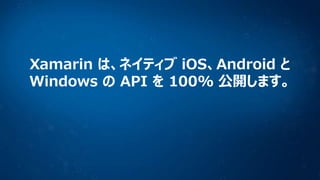 Xamarin は、ネイティブ iOS、Android と Windows の API を 100% 公開します。